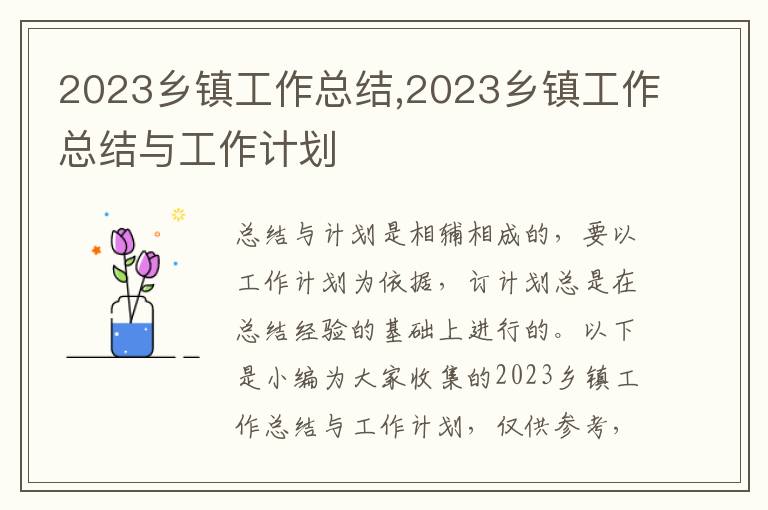 2023乡镇工作总结,2023乡镇工作总结与工作计划

总结与计划是相辅相成的，要以工作计划为依据，订计划总是在总结经验的基础上进行的。以下是小编为大家收集的2023乡镇工作总结与工作计划，仅供参考，